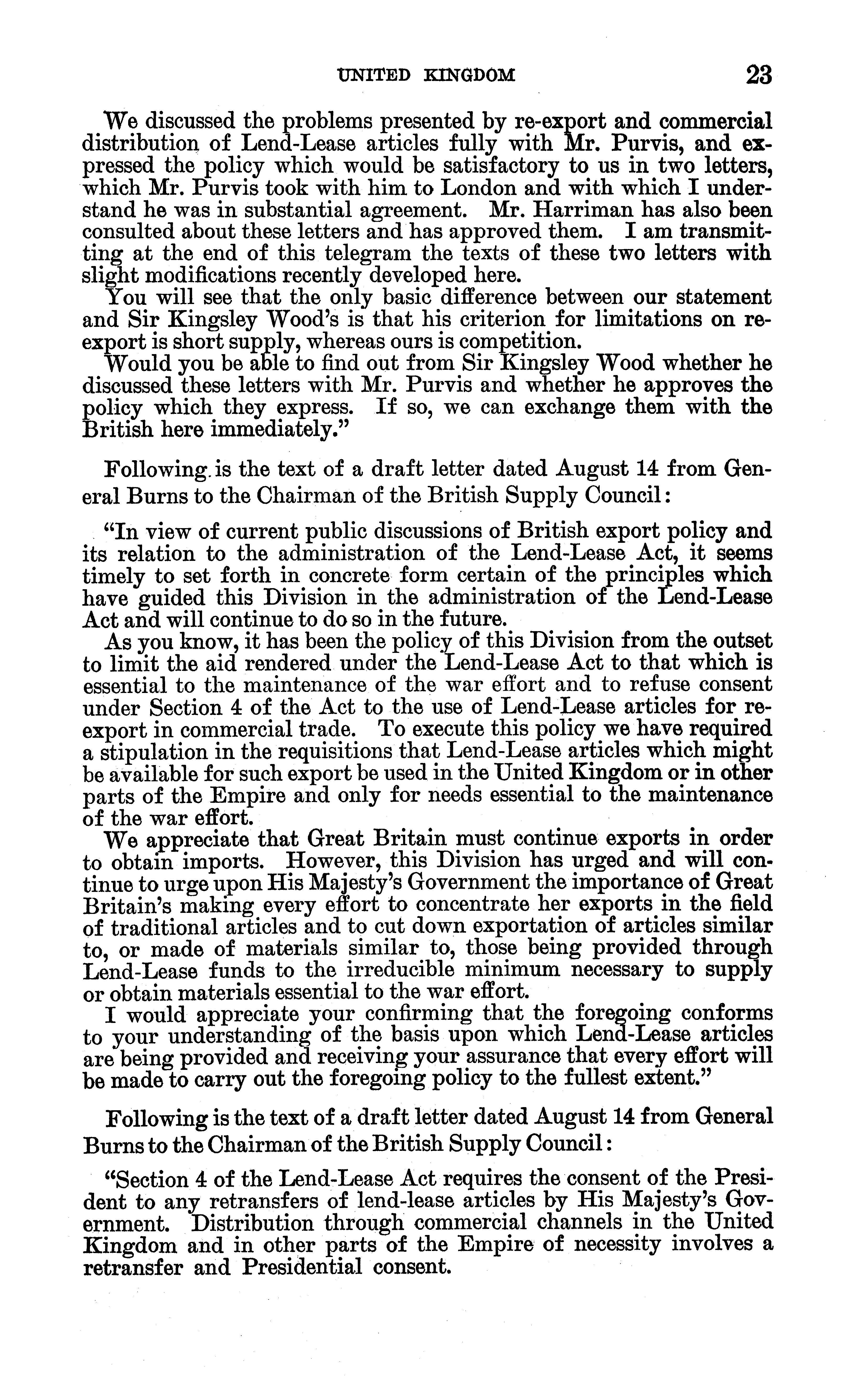 UNITED KINGDOM 23

We discussed the problems presented by re-export and commercial distribution of Lend-Lease articles fully with Mr. Purvis, and expressed the policy which would be satisfactory to us in two letters, which Mr. Purvis took with him to London and with which I understand he was in substantial agreement. Mr. Harriman has also been consulted about these letters and has approved them. I am transmitting at the end of this telegram the texts of these two letters with slight modifications recently developed here.

You will see that the only basic difference between our statement and Sir Kingsley Wood's is that his criterion for limitations on re-export is short supply, whereas ours is competition.

Would you be able to find out from Sir Kingsley Wood whether he discussed these letters with Mr. Purvis and whether he approves the policy which they express. If so, we can exchange them with the British here immediately."

Following is the text of a draft letter dated August 14 from General Burns to the Chairman of the British Supply Council:

"In view of current public discussions of British export policy and its relation to the administration of the Lend-Lease Act, it seems timely to set forth in concrete form certain of the principles which have guided this Division in the administration of the Lend-Lease Act and will continue to do so in the future.

As you know, it has been the policy of this Division from the outset to limit the aid rendered under the Lend-Lease Act to that which is essential to the maintenance of the war effort and to refuse consent under Section 4 of the Act to the use of Lend-Lease articles for re-export in commercial trade. To execute this policy we have required a stipulation in the requisitions that Lend-Lease articles which might be available for such export be used in the United Kingdom or in other parts of the Empire and only for needs essential to the maintenance of the war effort.

We appreciate that Great Britain must continue exports in order to obtain imports. However, this Division has urged and will continue to urge upon His Majesty's Government the importance of Great Britain's making every effort to concentrate her exports in the field of traditional articles and to cut down exportation of articles similar to, or made of materials similar to, those being provided through Lend-Lease funds to the irreducible minimum necessary to supply or obtain materials essential to the war effort.

I would appreciate your confirming that the foregoing conforms to your understanding of the basis upon which Lend-Lease articles are being provided and receiving your assurance that every effort will be made to carry out the foregoing policy to the fullest extent."

Following is the text of a draft letter dated August 14 from General Burns to the Chairman of the British Supply Council:

"Section 4 of the Lend-Lease Act requires the consent of the President to any retransfers of lend-lease articles by His Majesty's Government. Distribution through commercial channels in the United Kingdom and in other parts of the Empire of necessity involves a retransfer and Presidential consent.